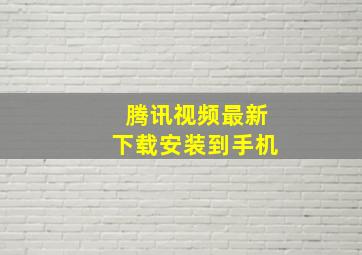 腾讯视频最新
下载安装到手机